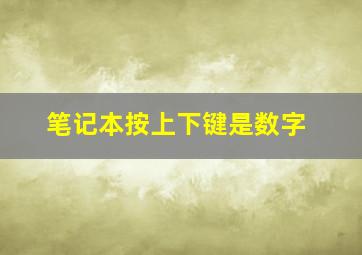 笔记本按上下键是数字